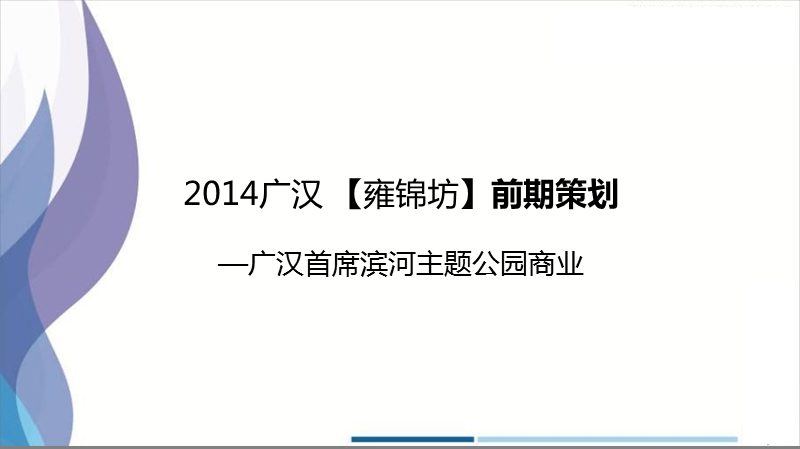 2014广汉 【雍锦坊】前期策划

—广汉首席滨河主题公园商业